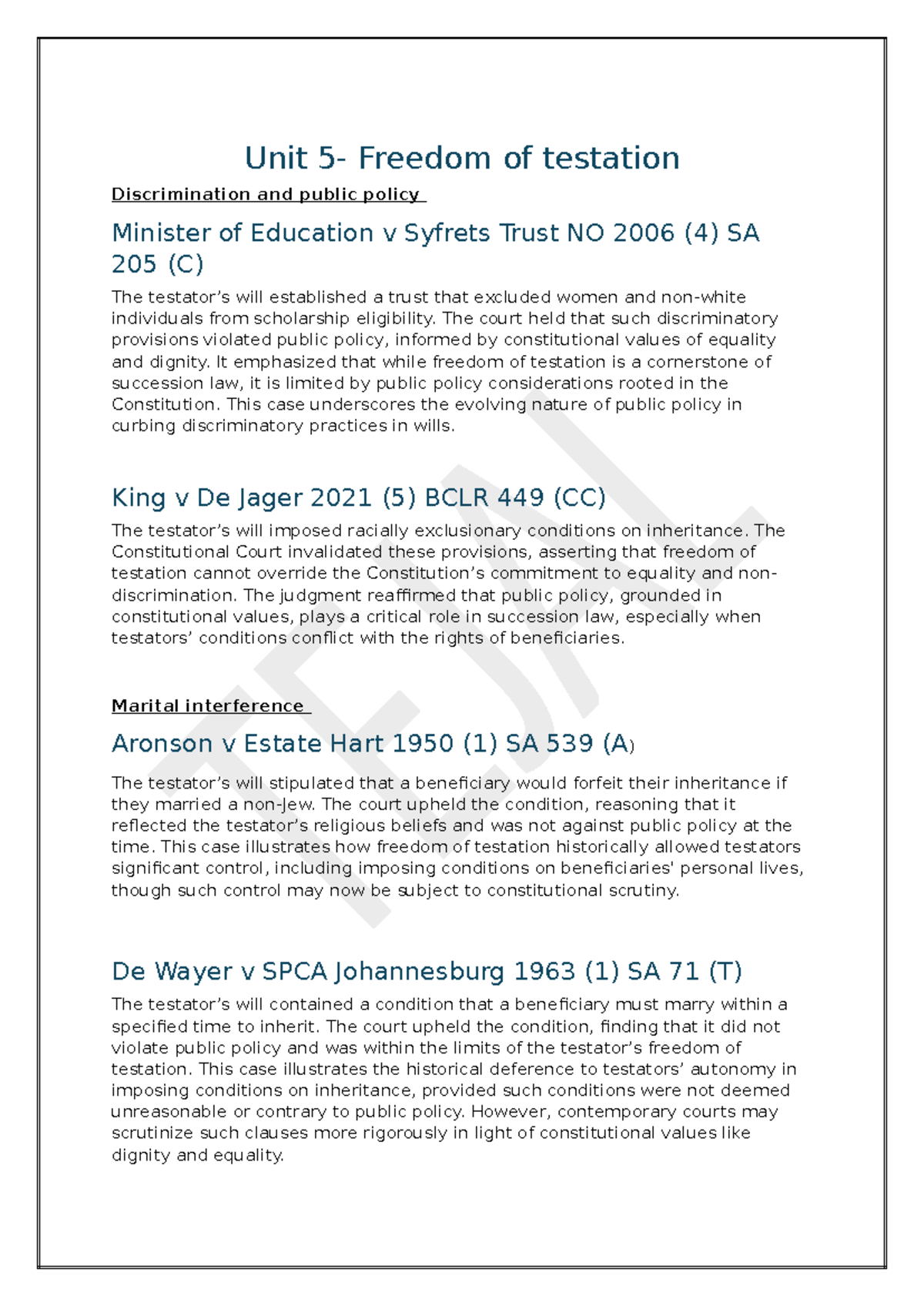 Unit 5- Freedom of testation

Discrimination and public policy

Minister of Education v Syfrets Trust NO 2006 (4) SA 205 (C)

The testator's will established a trust that excluded women and non-white individuals from scholarship eligibility. The court held that such discriminatory provisions violated public policy, informed by constitutional values of equality and dignity. It emphasized that while freedom of testation is a cornerstone of succession law, it is limited by public policy considerations rooted in the Constitution. This case underscores the evolving nature of public policy in curbing discriminatory practices in wills.

King v De Jager 2021 (5) BCLR 449 (CC)

The testator's will imposed racially exclusionary conditions on inheritance. The Constitutional Court invalidated these provisions, asserting that freedom of testation cannot override the Constitution's commitment to equality and non-discrimination. The judgment reaffirmed that public policy, grounded in constitutional values, plays a critical role in succession law, especially when testators' conditions conflict with the rights of beneficiaries.

Marital interference

Aronson v Estate Hart 1950 (1) SA 539 (A)

The testator's will stipulated that a beneficiary would forfeit their inheritance if they married a non-Jew. The court upheld the condition, reasoning that it reflected the testator's religious beliefs and was not against public policy at the time. This case illustrates how freedom of testation historically allowed testators significant control, including imposing conditions on beneficiaries' personal lives, though such control may now be subject to constitutional scrutiny.

De Wayer v SPCA Johannesburg 1963 (1) SA 71 (T)

The testator's will contained a condition that a beneficiary must marry within a specified time to inherit. The court upheld the condition, finding that it did not violate public policy and was within the limits of the testator's freedom of testation. This case illustrates the historical deference to testators' autonomy in imposing conditions on inheritance, provided such conditions were not deemed unreasonable or contrary to public policy. However, contemporary courts may scrutinize such clauses more rigorously in light of constitutional values like dignity and equality.

TEJAL